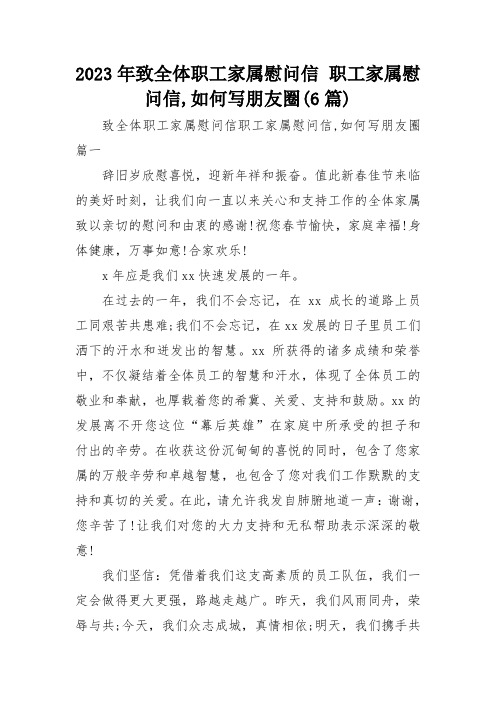 2023年致全体职工家属慰问信 职工家属慰问信,如何写朋友圈(6篇)

致全体职工家属慰问信职工家属慰问信,如何写朋友圈篇一

辞旧岁欣慰喜悦，迎新年祥和振奋。值此新春佳节来临的美好时刻，让我们向一直以来关心和支持工作的全体家属致以亲切的慰问和由衷的感谢!祝您春节愉快，家庭幸福!身体健康，万事如意!合家欢乐!

x年应是我们xx快速发展的一年。

在过去的一年，我们不会忘记，在 xx 成长的道路上员工同艰苦共患难;我们不会忘记，在xx发展的日子里员工们洒下的汗水和迸发出的智慧。xx 所获得的诸多成绩和荣誉中，不仅凝结着全体员工的智慧和汗水，体现了全体员工的敬业和奉献，也厚载着您的希冀、关爱、支持和鼓励。xx的发展离不开您这位“幕后英雄”在家庭中所承受的担子和付出的辛劳。在收获这份沉甸甸的喜悦的同时，包含了您家属的万般辛劳和卓越智慧，也包含了您对我们工作默默的支持和真切的关爱。在此，请允许我发自肺腑地道一声：谢谢，您辛苦了!让我们对您的大力支持和无私帮助表示深深的敬意!

我们坚信：凭借着我们这支高素质的员工队伍，我们一定会做得更大更强，路越走越广。昨天，我们风雨同舟，荣辱与共;今天，我们众志成城，真情相依;明天，我们携手共